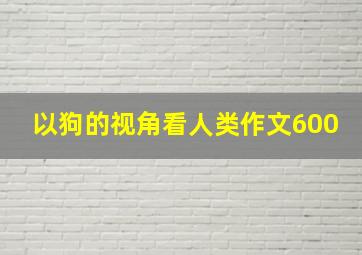 以狗的视角看人类作文600